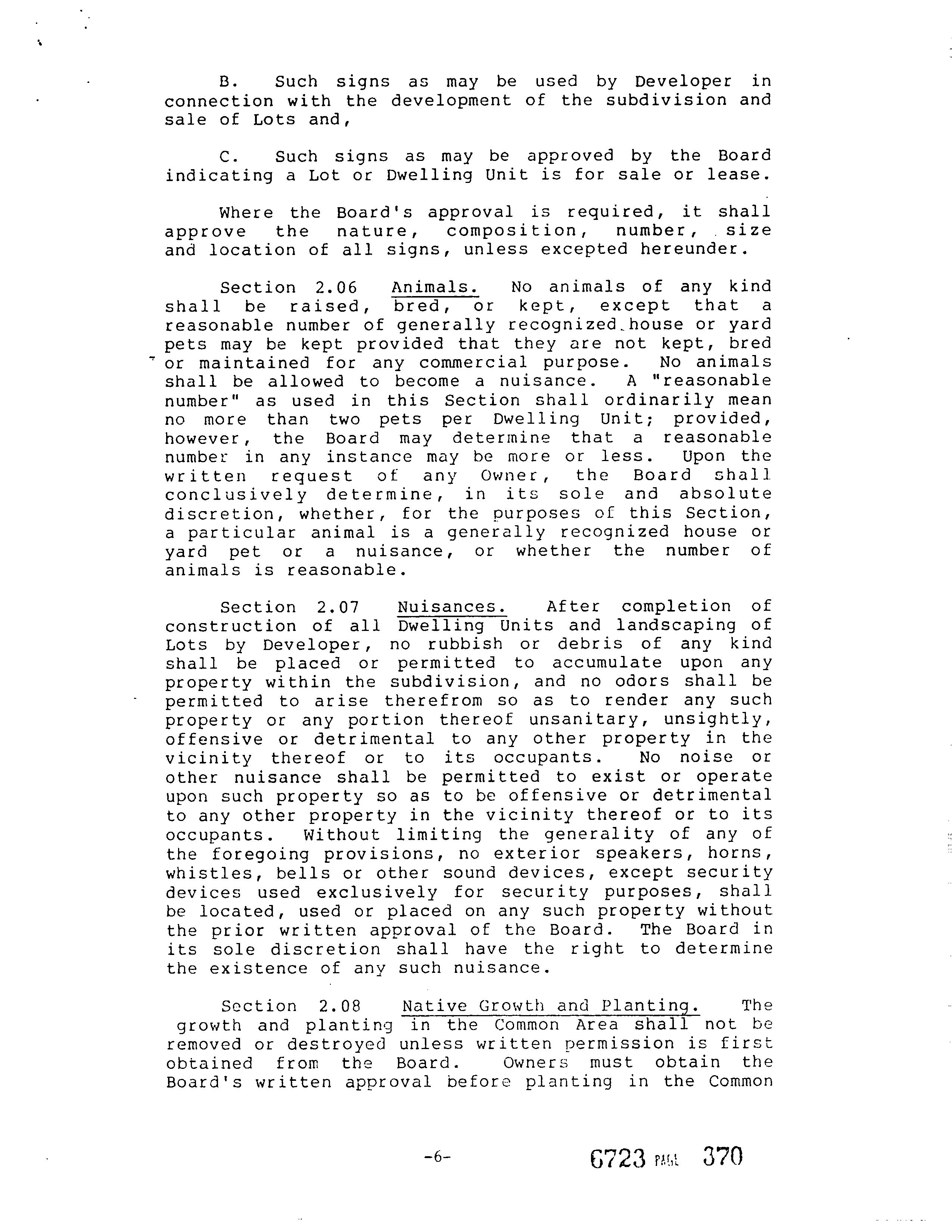 B. Such signs as may be used by Developer in connection with the development of the subdivision and sale of Lots and,

C. Such signs as may be approved by the Board indicating a Lot or Dwelling Unit is for sale or lease.

Where the Board's approval is required, it shall approve the nature, composition, number, size and location of all signs, unless excepted hereunder.

Section 2.06 Animals. No animals of any kind shall be raised, bred, or kept, except that a reasonable number of generally recognized house or yard pets may be kept provided that they are not kept, bred or maintained for any commercial purpose. No animals shall be allowed to become a nuisance. A "reasonable number" as used in this Section shall ordinarily mean no more than two pets per Dwelling Unit; provided, however, the Board may determine that a reasonable number in any instance may be more or less. Upon the written request of any Owner, the Board shall conclusively determine, in its sole and absolute discretion, whether, for the purposes of this Section, a particular animal is a generally recognized house or yard pet or a nuisance, or whether the number of animals is reasonable.

Section 2.07 Nuisances. After completion of construction of all Dwelling Units and landscaping of Lots by Developer, no rubbish or debris of any kind shall be placed or permitted to accumulate upon any property within the subdivision, and no odors shall be permitted to arise therefrom so as to render any such property or any portion thereof unsanitary, unsightly, offensive or detrimental to any other property in the vicinity thereof or to its occupants. No noise or other nuisance shall be permitted to exist or operate upon such property so as to be offensive or detrimental to any other property in the vicinity thereof or to its occupants. Without limiting the generality of any of the foregoing provisions, no exterior speakers, horns, whistles, bells or other sound devices, except security devices used exclusively for security purposes, shall be located, used or placed on any such property without the prior written approval of the Board. The Board in its sole discretion shall have the right to determine the existence of any such nuisance.

Section 2.08 Native Growth and Planting. The growth and planting in the Common Area shall not be removed or destroyed unless written permission is first obtained from the Board. Owners must obtain the Board's written approval before planting in the Common

-6-

6723 PAGE 370